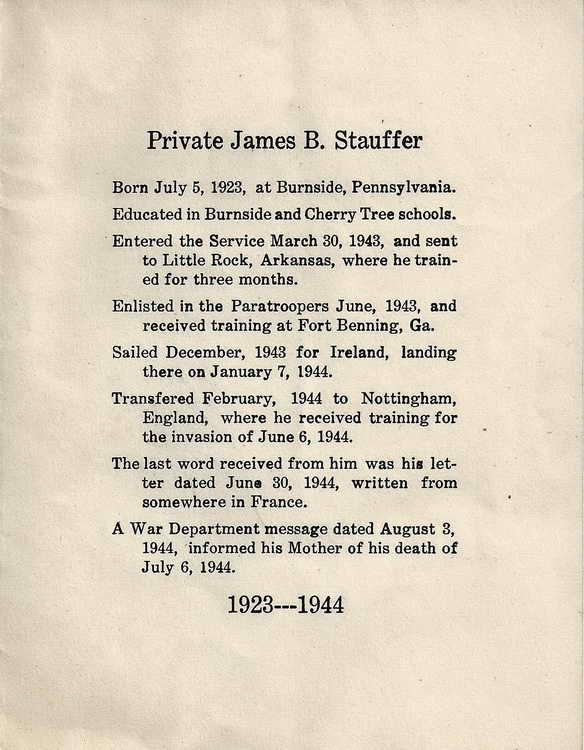 Private James B. Stauffer

Born July 5, 1923, at Burnside, Pennsylvania.

Educated in Burnside and Cherry Tree schools.

Entered the Service March 30, 1943, and sent to Little Rock, Arkansas, where he trained for three months.

Enlisted in the Paratroopers June, 1943, and received training at Fort Benning, Ga.

Sailed December, 1943 for Ireland, landing there on January 7, 1944.

Transfered February, 1944 to Nottingham, England, where he received training for the invasion of June 6, 1944.

The last word received from him was his letter dated June 30, 1944, written from somewhere in France.

A War Department message dated August 3, 1944, informed his Mother of his death of July 6, 1944.

1923---1944